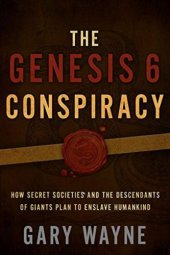 THE GENESIS 6 CONSPIRACY

HOW SECRET SOCIETIES AND THE DESCENDANTS OF GIANTS PLAN TO ENSLAVE HUMANKIND

GARY WAYNE